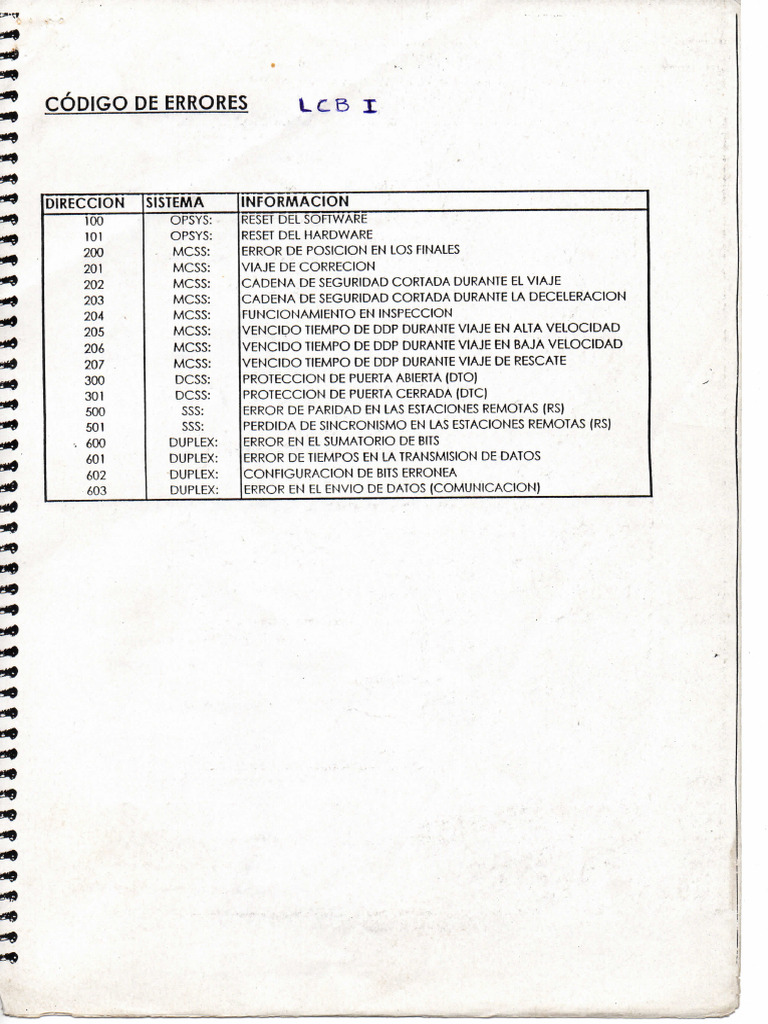 CÓDIGO DE ERRORES LCB I

| DIRECCION | SISTEMA | INFORMACION |
|---|---|---|
| 100 | OPSYS: | RESET DEL SOFTWARE |
| 101 | OPSYS: | RESET DEL HARDWARE |
| 200 | MCSS: | ERROR DE POSICION EN LOS FINALES |
| 201 | MCSS: | VIAJE DE CORRECION |
| 202 | MCSS: | CADENA DE SEGURIDAD CORTADA DURANTE EL VIAJE |
| 203 | MCSS: | CADENA DE SEGURIDAD CORTADA DURANTE LA DECELERACION |
| 204 | MCSS: | FUNCIONAMIENTO EN INSPECCION |
| 205 | MCSS: | VENCIDO TIEMPO DE DDP DURANTE VIAJE EN ALTA VELOCIDAD |
| 206 | MCSS: | VENCIDO TIEMPO DE DDP DURANTE VIAJE EN BAJA VELOCIDAD |
| 207 | MCSS: | VENCIDO TIEMPO DE DDP DURANTE VIAJE DE RESCATE |
| 300 | DCSS: | PROTECCION DE PUERTA ABIERTA (DTO) |
| 301 | DCSS: | PROTECCION DE PUERTA CERRADA (DTC) |
| 500 | SSS: | ERROR DE PARIDAD EN LAS ESTACIONES REMOTAS (RS) |
| 501 | SSS: | PERDIDA DE SINCRONISMO EN LAS ESTACIONES REMOTAS (RS) |
| 600 | DUPLEX: | ERROR EN EL SUMATORIO DE BITS |
| 601 | DUPLEX: | ERROR DE TIEMPOS EN LA TRANSMISION DE DATOS |
| 602 | DUPLEX: | CONFIGURACION DE BITS ERRONEA |
| 603 | DUPLEX: | ERROR EN EL ENVIO DE DATOS (COMUNICACION) |